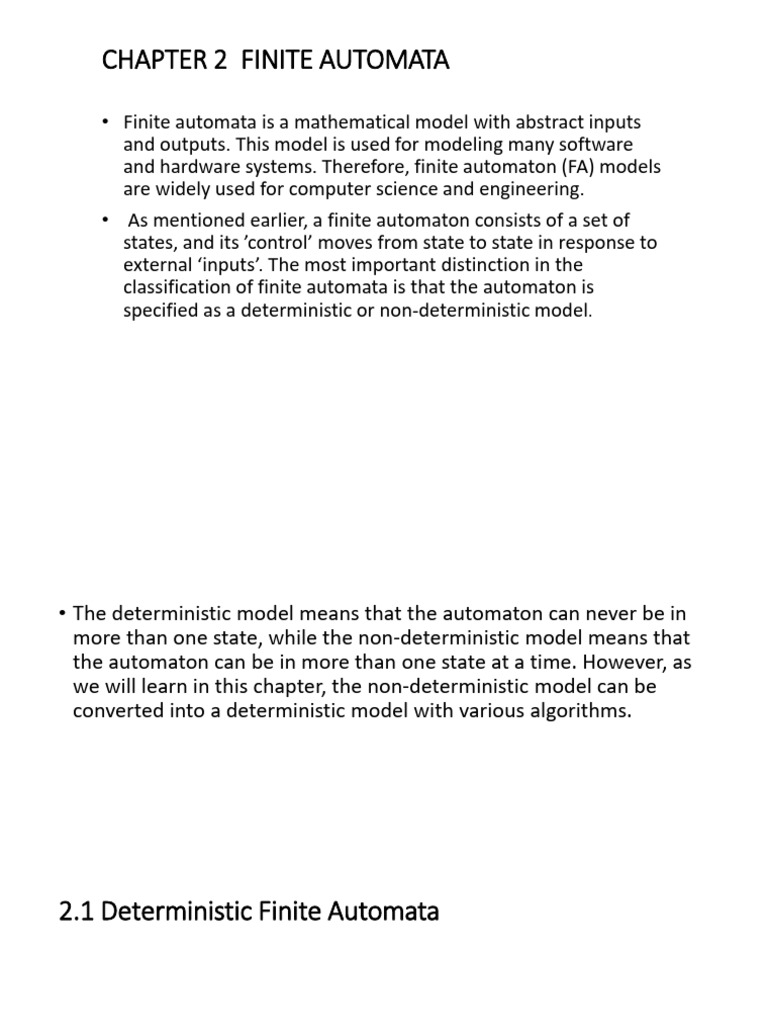 CHAPTER 2 FINITE AUTOMATA

• Finite automata is a mathematical model with abstract inputs and outputs. This model is used for modeling many software and hardware systems. Therefore, finite automaton (FA) models are widely used for computer science and engineering.

• As mentioned earlier, a finite automaton consists of a set of states, and its ’control’ moves from state to state in response to external ‘inputs’. The most important distinction in the classification of finite automata is that the automaton is specified as a deterministic or non-deterministic model.

• The deterministic model means that the automaton can never be in more than one state, while the non-deterministic model means that the automaton can be in more than one state at a time. However, as we will learn in this chapter, the non-deterministic model can be converted into a deterministic model with various algorithms.

2.1 Deterministic Finite Automata